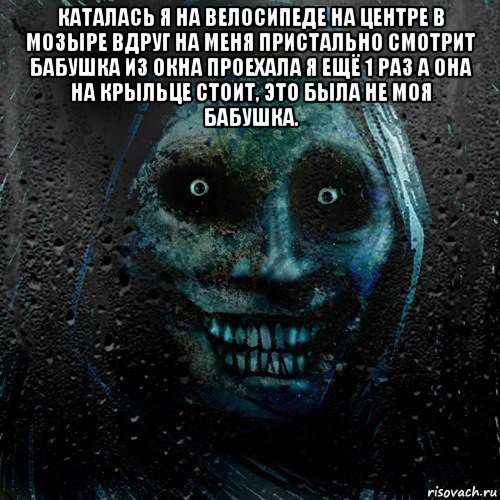 КАТАЛАСЬ Я НА ВЕЛОСИПЕДЕ НА ЦЕНТРЕ В МОЗЫРЕ ВДРУГ НА МЕНЯ ПРИСТАЛЬНО СМОТРИТ БАБУШКА ИЗ ОКНА ПРОЕХАЛА Я ЕЩЁ 1 РАЗ А ОНА НА КРЫЛЬЦЕ СТОИТ, ЭТО БЫЛА НЕ МОЯ БАБУШКА.

risovach.ru